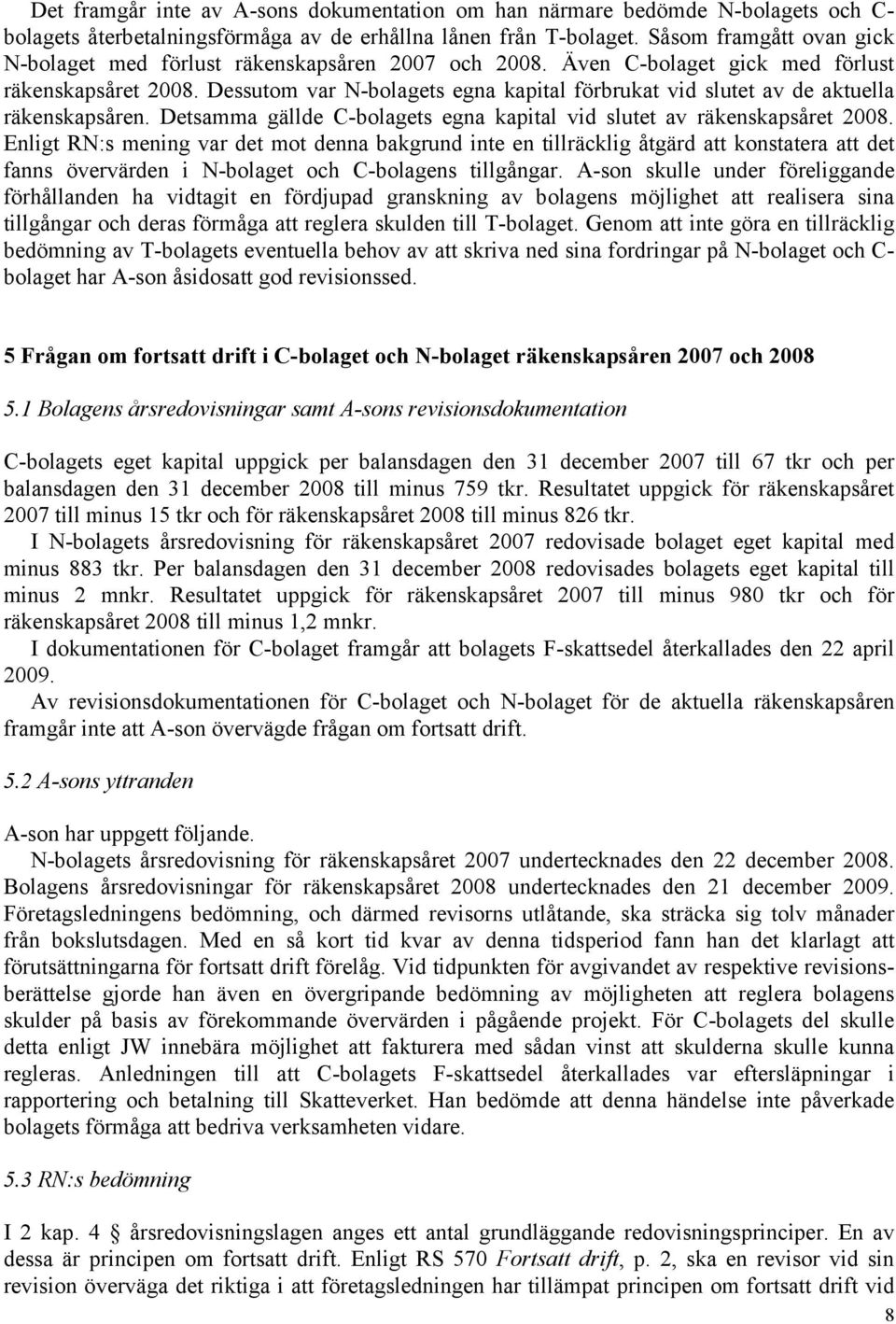 Det framgår inte av A-sons dokumentation om han närmare bedömde N-bolagets och C-bolagets återbetalningsförmåga av de erhållna lånen från T-bolaget. Såsom framgått ovan gick N-bolaget med förlust räkenskapsåren 2007 och 2008. Även C-bolaget gick med förlust räkenskapsåret 2008. Dessutom var N-bolagets egna kapital förbrukat vid slutet av de aktuella räkenskapsåren. Detsamma gällde C-bolagets egna kapital vid slutet av räkenskapsåret 2008. Enligt RN:s mening var det mot denna bakgrund inte en tillräcklig åtgärd att konstatera att det fanns övervärden i N-bolaget och C-bolagens tillgångar. A-son skulle under föreliggande förhållanden ha vidtagit en fördjupad granskning av bolagens möjlighet att realisera sina tillgångar och deras förmåga att reglera skulden till T-bolaget. Genom att inte göra en tillräcklig bedömning av T-bolagets eventuella behov av att skriva ned sina fordringar på N-bolaget och C-bolaget har A-son åsidosatt god revisionssed.

5 Frågan om fortsatt drift i C-bolaget och N-bolaget räkenskapsåren 2007 och 2008

5.1 Bolagens årsredovisningar samt A-sons revisionsdokumentation

C-bolagets eget kapital uppgick per balansdagen den 31 december 2007 till 67 tkr och per balansdagen den 31 december 2008 till minus 759 tkr. Resultatet uppgick för räkenskapsåret 2007 till minus 15 tkr och för räkenskapsåret 2008 till minus 826 tkr.

I N-bolagets årsredovisning för räkenskapsåret 2007 redovisade bolaget eget kapital med minus 883 tkr. Per balansdagen den 31 december 2008 redovisades bolagets eget kapital till minus 2 mnkr. Resultatet uppgick för räkenskapsåret 2007 till minus 980 tkr och för räkenskapsåret 2008 till minus 1,2 mnkr.

I dokumentationen för C-bolaget framgår att bolagets F-skattsedel återkallades den 22 april 2009.

Av revisionsdokumentationen för C-bolaget och N-bolaget för de aktuella räkenskapsåren framgår inte att A-son övervägde frågan om fortsatt drift.

5.2 A-sons yttranden

A-son har uppgett följande.

N-bolagets årsredovisning för räkenskapsåret 2007 undertecknades den 22 december 2008. Bolagens årsredovisningar för räkenskapsåret 2008 undertecknades den 21 december 2009. Företagsledningens bedömning, och därmed revisorns utlåtande, ska sträcka sig tolv månader från bokslutsdagen. Med en så kort tid kvar av denna tidsperiod fann han det klarlagt att förutsättningarna för fortsatt drift förelåg. Vid tidpunkten för avgivandet av respektive revisionsberättelse gjorde han även en övergripande bedömning av möjligheten att reglera bolagens skulder på basis av förekommande övervärden i pågående projekt. För C-bolagets del skulle detta enligt JW innebära möjlighet att fakturera med sådan vinst att skulderna skulle kunna regleras. Anledningen till att C-bolagets F-skattsedel återkallades var eftersläpningar i rapportering och betalning till Skatteverket. Han bedömde att denna händelse inte påverkade bolagets förmåga att bedriva verksamheten vidare.

5.3 RN:s bedömning

I 2 kap. 4 § årsredovisningslagen anges ett antal grundläggande redovisningsprinciper. En av dessa är principen om fortsatt drift. Enligt RS 570 Fortsatt drift, p. 2, ska en revisor vid sin revision överväga det riktiga i att företagsledningen har tillämpat principen om fortsatt drift vid

8